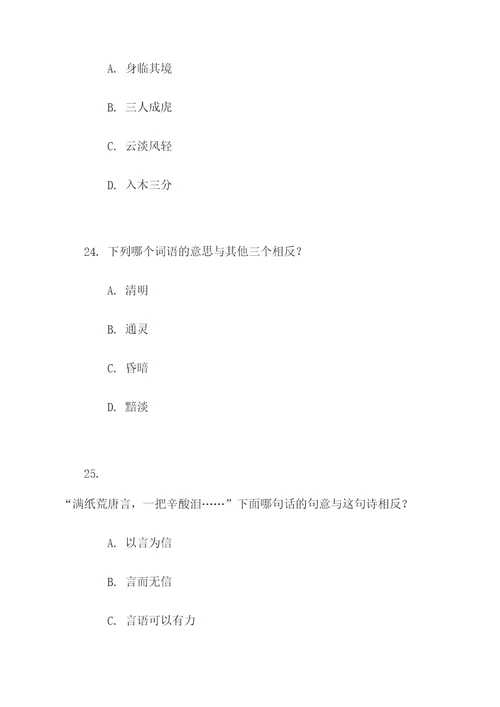 A. 身临其境

B. 三人成虎

C. 云淡风轻

D. 入木三分

24. 下列哪个词语的意思与其他三个相反？

A. 清明

B. 通灵

C. 昏暗

D. 黯淡

25.

“满纸荒唐言，一把辛酸泪……”下面哪句话的句意与这句诗相反？

A. 以言为信

B. 言而无信

C. 言语可以有力